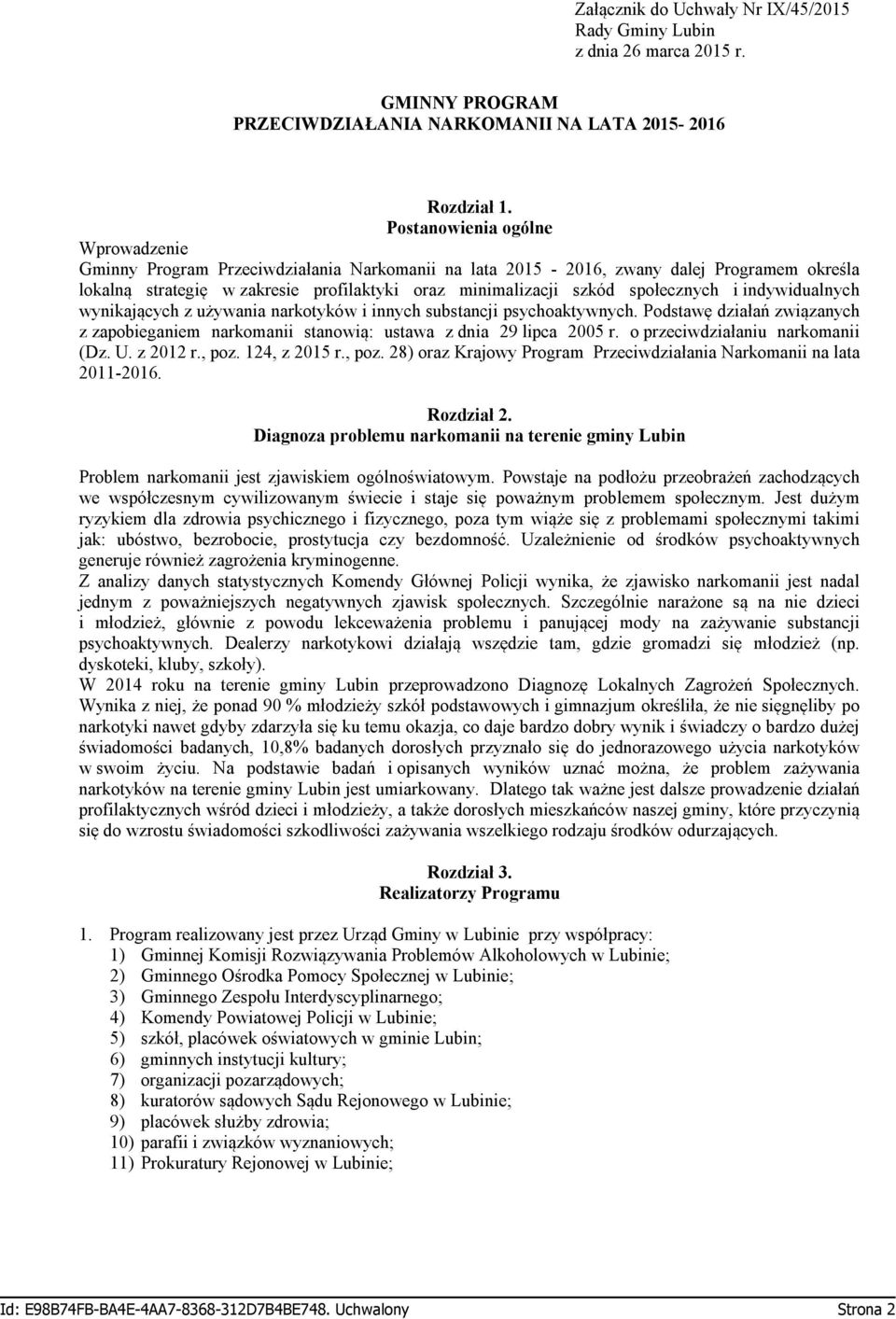 Załącznik do Uchwały Nr IX/45/2015
Rady Gminy Lubin
z dnia 26 marca 2015 r.

GMINNY PROGRAM
PRZECIWDZIAŁANIA NARKOMANII NA LATA 2015- 2016

Rozdział 1.
Postanowienia ogólne

Wprowadzenie
Gminny Program Przeciwdziałania Narkomanii na lata 2015 - 2016, zwany dalej Programem określa lokalną strategię w zakresie profilaktyki oraz minimalizacji szkód społecznych i indywidualnych wynikających z używania narkotyków i innych substancji psychoaktywnych. Podstawę działań związanych z zapobieganiem narkomanii stanowią: ustawa z dnia 29 lipca 2005 r. o przeciwdziałaniu narkomanii (Dz. U. z 2012 r., poz. 124, z 2015 r., poz. 28) oraz Krajowy Program Przeciwdziałania Narkomanii na lata 2011-2016.

Rozdział 2.
Diagnoza problemu narkomanii na terenie gminy Lubin

Problem narkomanii jest zjawiskiem ogólnoświatowym. Powstaje na podłożu przeobrażeń zachodzących we współczesnym cywilizowanym świecie i staje się poważnym problemem społecznym. Jest dużym ryzykiem dla zdrowia psychicznego i fizycznego, poza tym wiąże się z problemami społecznymi takimi jak: ubóstwo, bezrobocie, prostytucja czy bezdomność. Uzależnienie od środków psychoaktywnych generuje również zagrożenia kryminogenne.
Z analizy danych statystycznych Komendy Głównej Policji wynika, że zjawisko narkomanii jest nadal jednym z poważniejszych negatywnych zjawisk społecznych. Szczególnie narażone są na nie dzieci i młodzież, głównie z powodu lekceważenia problemu i panującej mody na zażywanie substancji psychoaktywnych. Dealerzy narkotykowi działają wszędzie tam, gdzie gromadzi się młodzież (np. dyskoteki, kluby, szkoły).
W 2014 roku na terenie gminy Lubin przeprowadzono Diagnozę Lokalnych Zagrożeń Społecznych. Wynika z niej, że ponad 90 % młodzieży szkół podstawowych i gimnazjum określiła, że nie sięgnęliby po narkotyki nawet gdyby zdarzyła się ku temu okazja, co daje bardzo dobry wynik i świadczy o bardzo dużej świadomości badanych, 10,8% badanych dorosłych przyznało się do jednorazowego użycia narkotyków w swoim życiu. Na podstawie badań i opisanych wyników uznać można, że problem zażywania narkotyków na terenie gminy Lubin jest umiarkowany. Dlatego tak ważne jest dalsze prowadzenie działań profilaktycznych wśród dzieci i młodzieży, a także dorosłych mieszkańców naszej gminy, które przyczynią się do wzrostu świadomości szkodliwości zażywania wszelkiego rodzaju środków odurzających.

Rozdział 3.
Realizatorzy Programu

1. Program realizowany jest przez Urząd Gminy w Lubinie przy współpracy:
1) Gminnej Komisji Rozwiązywania Problemów Alkoholowych w Lubinie;
2) Gminnego Ośrodka Pomocy Społecznej w Lubinie;
3) Gminnego Zespołu Interdyscyplinarnego;
4) Komendy Powiatowej Policji w Lubinie;
5) szkół, placówek oświatowych w gminie Lubin;
6) gminnych instytucji kultury;
7) organizacji pozarządowych;
8) kuratorów sądowych Sądu Rejonowego w Lubinie;
9) placówek służby zdrowia;
10) parafii i związków wyznaniowych;
11) Prokuratury Rejonowej w Lubinie;

Id: E98B74FB-BA4E-4AA7-8368-312D7B4BE748. Uchwalony Strona 2